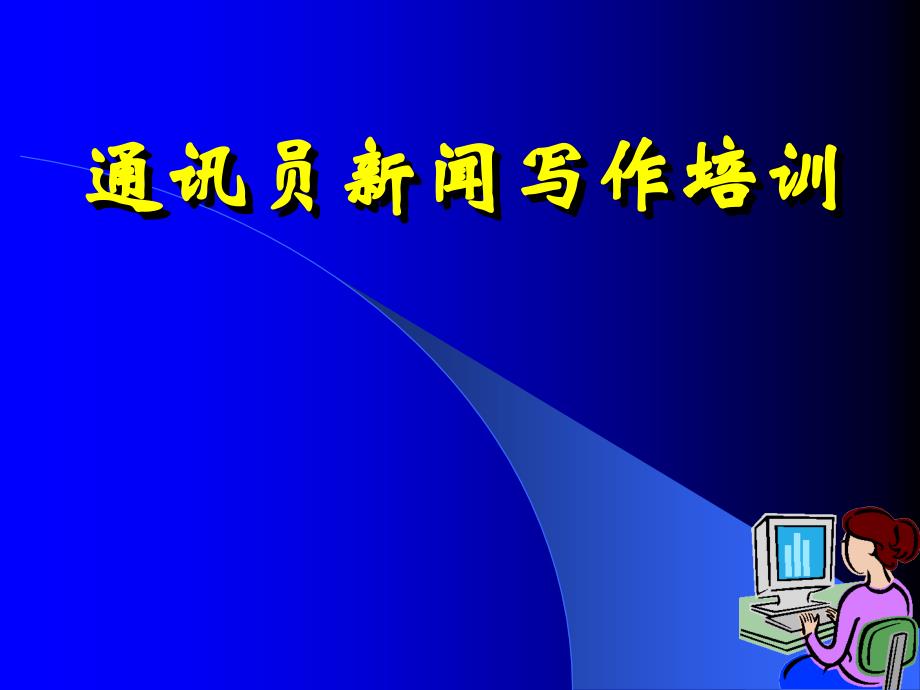 通讯员新闻写作培训